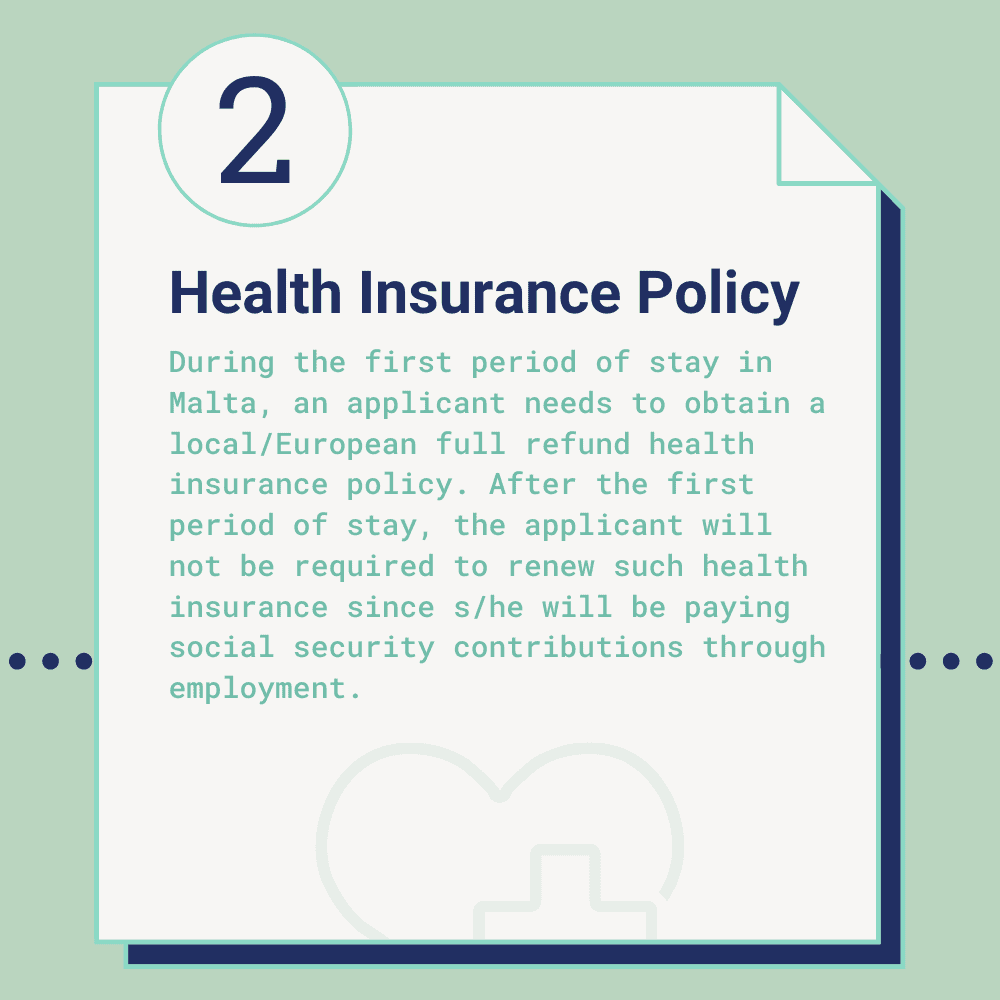 2

Health Insurance Policy

During the first period of stay in Malta, an applicant needs to obtain a local/European full refund health insurance policy. After the first period of stay, the applicant will not be required to renew such health insurance since s/he will be paying social security contributions through employment.